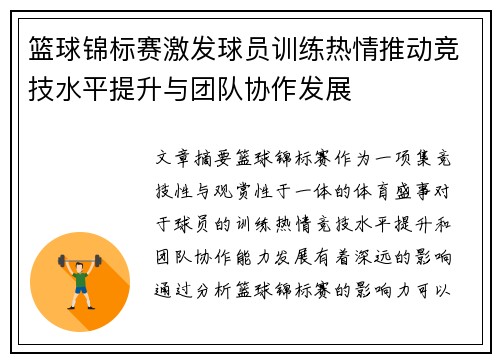 篮球锦标赛激发球员训练热情推动竞技水平提升与团队协作发展

文章摘要篮球锦标赛作为一项集竞技性与观赏性于一体的体育盛事对于球员的训练热情竞技水平提升和团队协作能力发展有着深远的影响通过分析篮球锦标赛的影响力可以